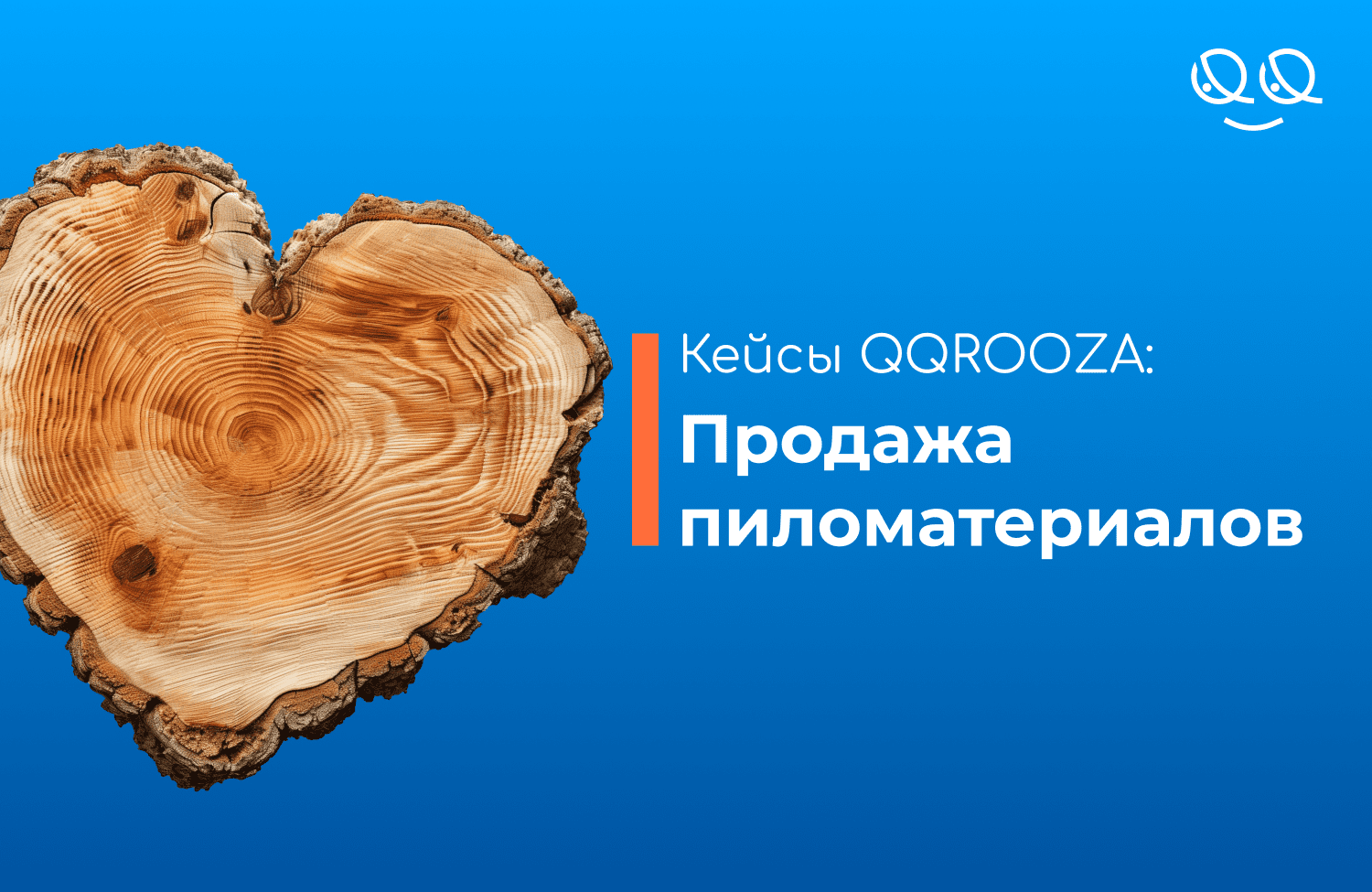 QQ

Кейсы QQROOZA:

Продажа пиломатериалов